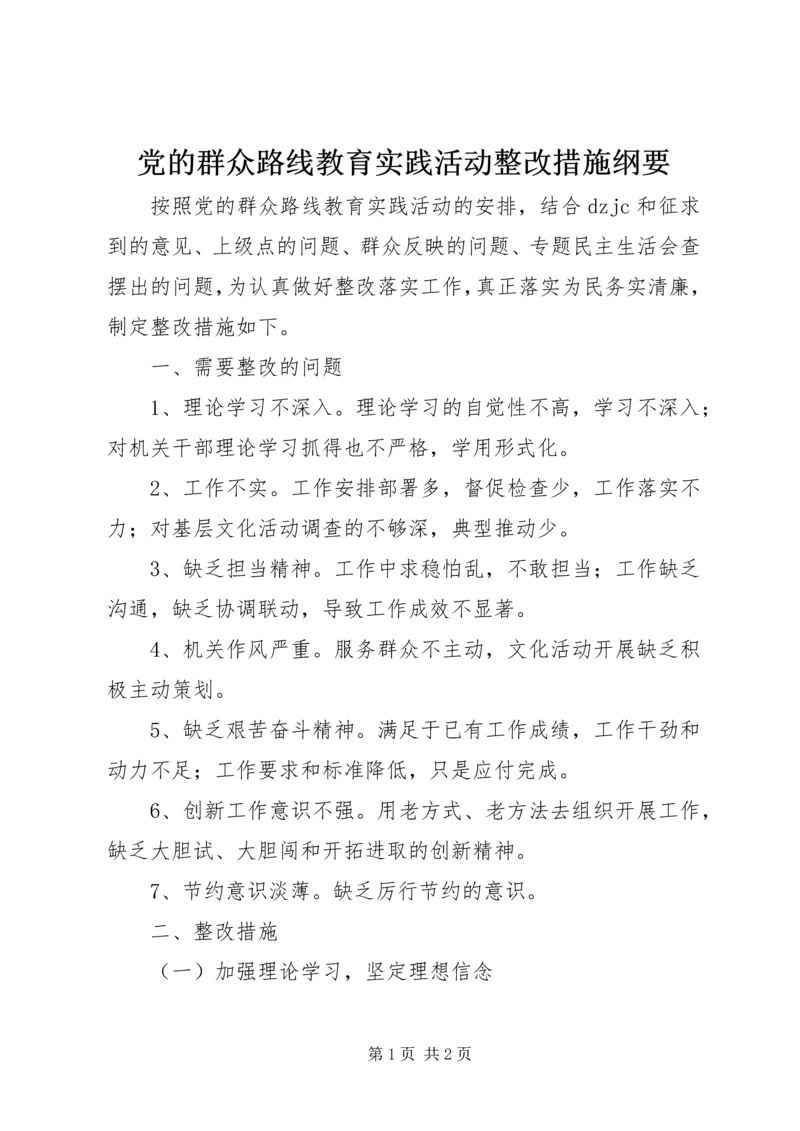 党的群众路线教育实践活动整改措施纲要

按照党的群众路线教育实践活动的安排，结合dzjc和征求到的意见、上级点的问题、群众反映的问题、专题民主生活会查摆出的问题，为认真做好整改落实工作，真正落实为民务实清廉，制定整改措施如下。

一、需要整改的问题

1、理论学习不深入。理论学习的自觉性不高，学习不深入；对机关干部理论学习抓得也不严格，学用形式化。

2、工作不实。工作安排部署多，督促检查少，工作落实不力；对基层文化活动调查的不够深，典型推动少。

3、缺乏担当精神。工作中求稳怕乱，不敢担当；工作缺乏沟通，缺乏协调联动，导致工作成效不显著。

4、机关作风严重。服务群众不主动，文化活动开展缺乏积极主动策划。

5、缺乏艰苦奋斗精神。满足于已有工作成绩，工作干劲和动力不足；工作要求和标准降低，只是应付完成。

6、创新工作意识不强。用老方式、老方法去组织开展工作，缺乏大胆试、大胆闯和开拓进取的创新精神。

7、节约意识淡薄。缺乏厉行节约的意识。

二、整改措施

（一）加强理论学习，坚定理想信念

第1页 共2页